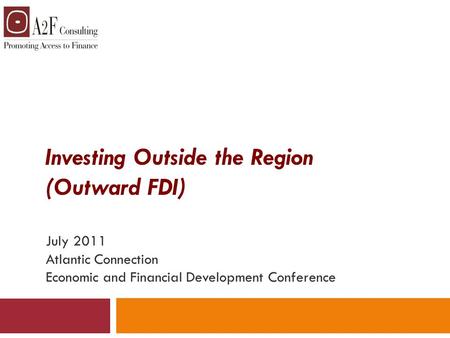 A2F Consulting
Promoting Access to Finance

Investing Outside the Region (Outward FDI)

July 2011
Atlantic Connection
Economic and Financial Development Conference